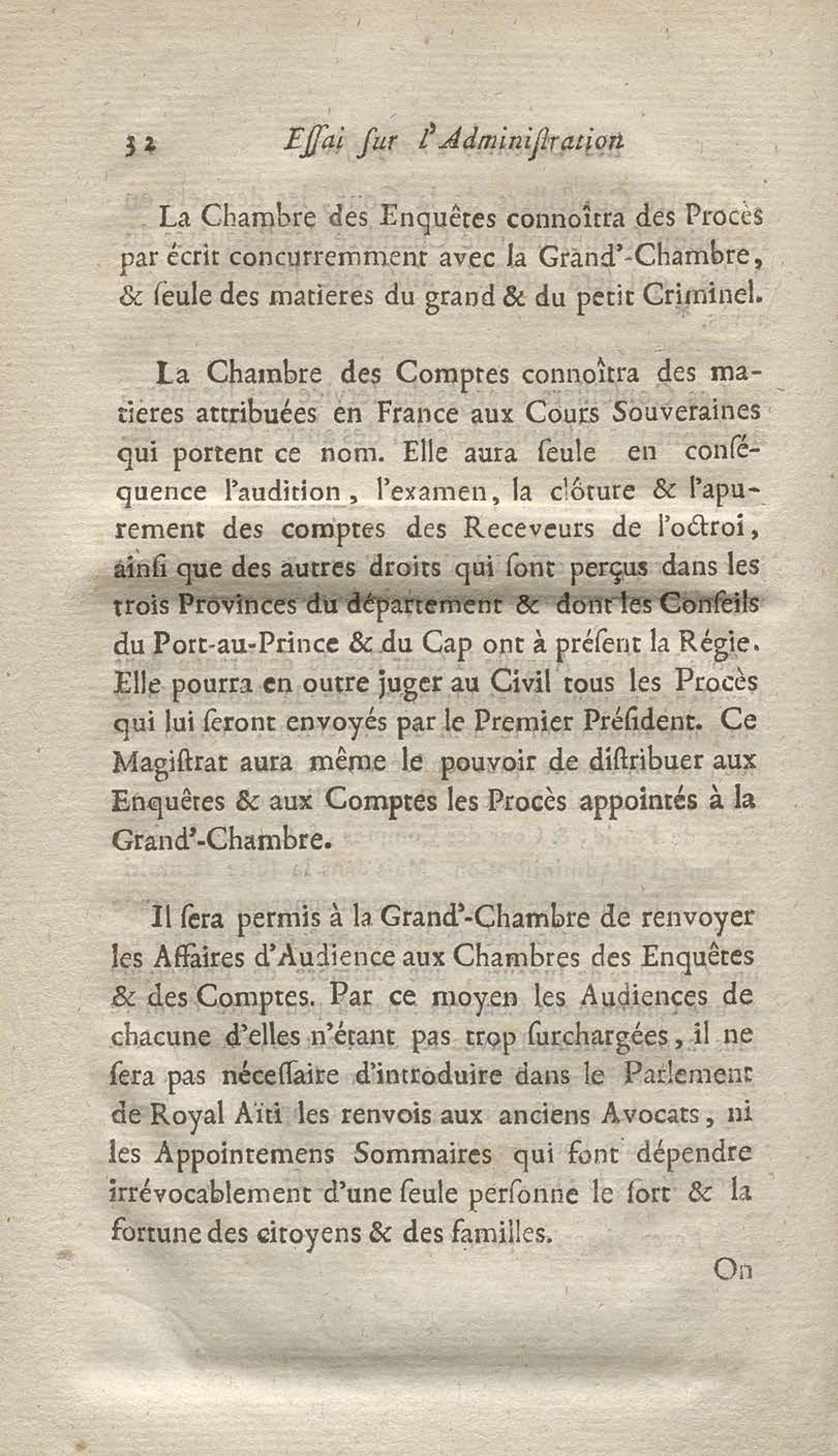 32 Essai sur l'Administration

La Chambre des Enquêtes connoîtra des Procès par écrit concurremment avec la Grand'-Chambre, & seule des matieres du grand & du petit Criminel.

La Chambre des Comptes connoîtra des matieres attribuées en France aux Cours Souveraines qui portent ce nom. Elle aura seule en conséquence l'audition, l'examen, la clôture & l'apurement des comptes des Receveurs de l'octroi, ainsi que des autres droits qui sont perçus dans les trois Provinces du département & dont les Conseils du Port-au-Prince & du Cap ont à présent la Régie. Elle pourra en outre juger au Civil tous les Procès qui lui seront envoyés par le Premier Président. Ce Magistrat aura même le pouvoir de distribuer aux Enquêtes & aux Comptes les Procès appointés à la Grand'-Chambre.

Il sera permis à la Grand'-Chambre de renvoyer les Affaires d'Audience aux Chambres des Enquêtes & des Comptes. Par ce moyen les Audiences de chacune d'elles n'étant pas trop surchargées, il ne sera pas nécessaire d'introduire dans le Parlement de Royal Aïti les renvois aux anciens Avocats, ni les Appointemens Sommaires qui font dépendre irrévocablement d'une seule personne le sort & la fortune des citoyens & des familles.

On